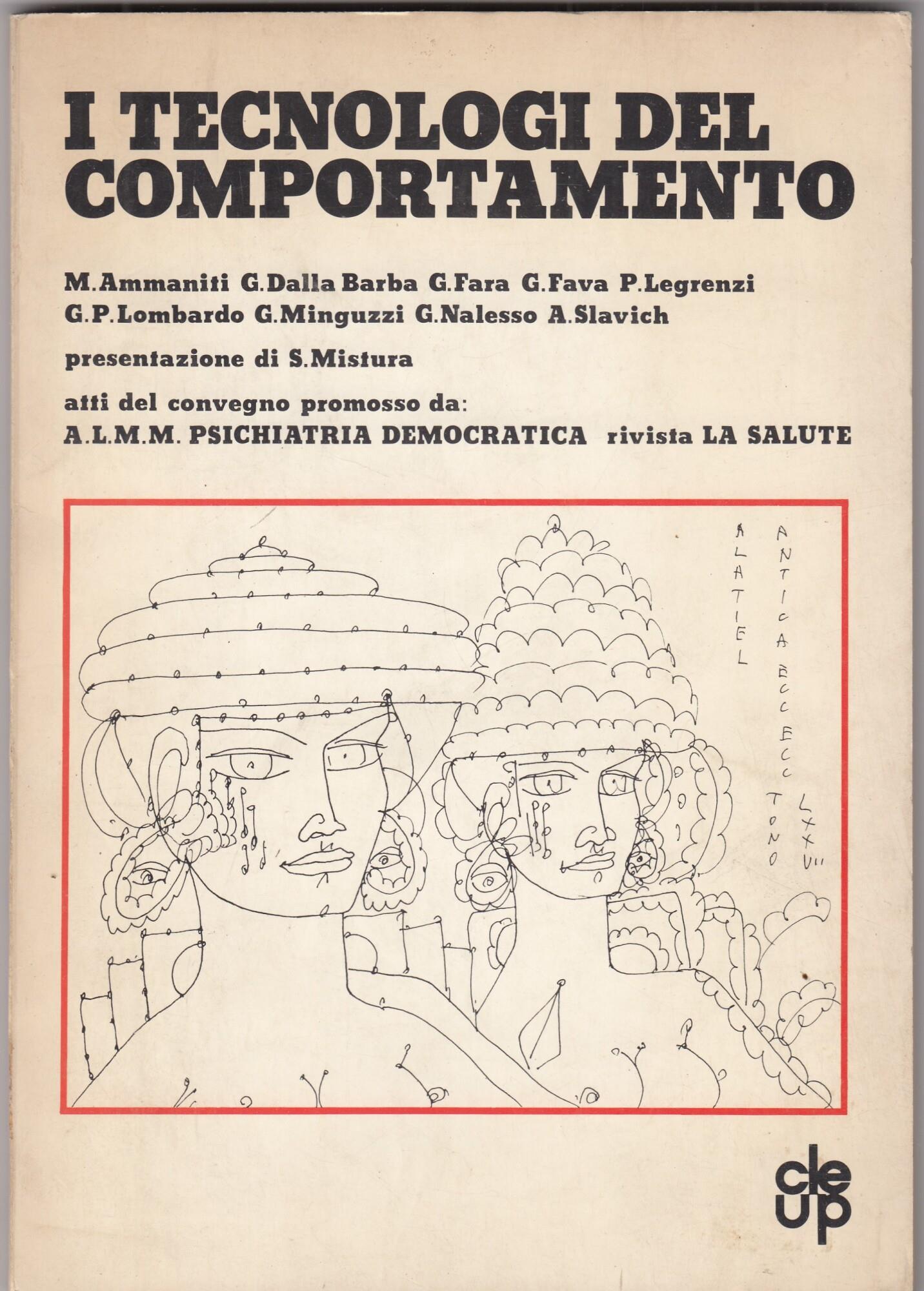 I TECNOLOGI DEL COMPORTAMENTO

M.Ammaniti G.Dalla Barba G.Fara G.Fava P.Legrenzi G.P.Lombardo G.Minguzzi G.Nalesso A.Slavich

presentazione di S.Mistura

atti del convegno promosso da:
A.L.M.M. PSICHIATRIA DEMOCRATICA rivista LA SALUTE

ALATIEL

ANTICA ECC ECC TONO

LXXVII

cleup